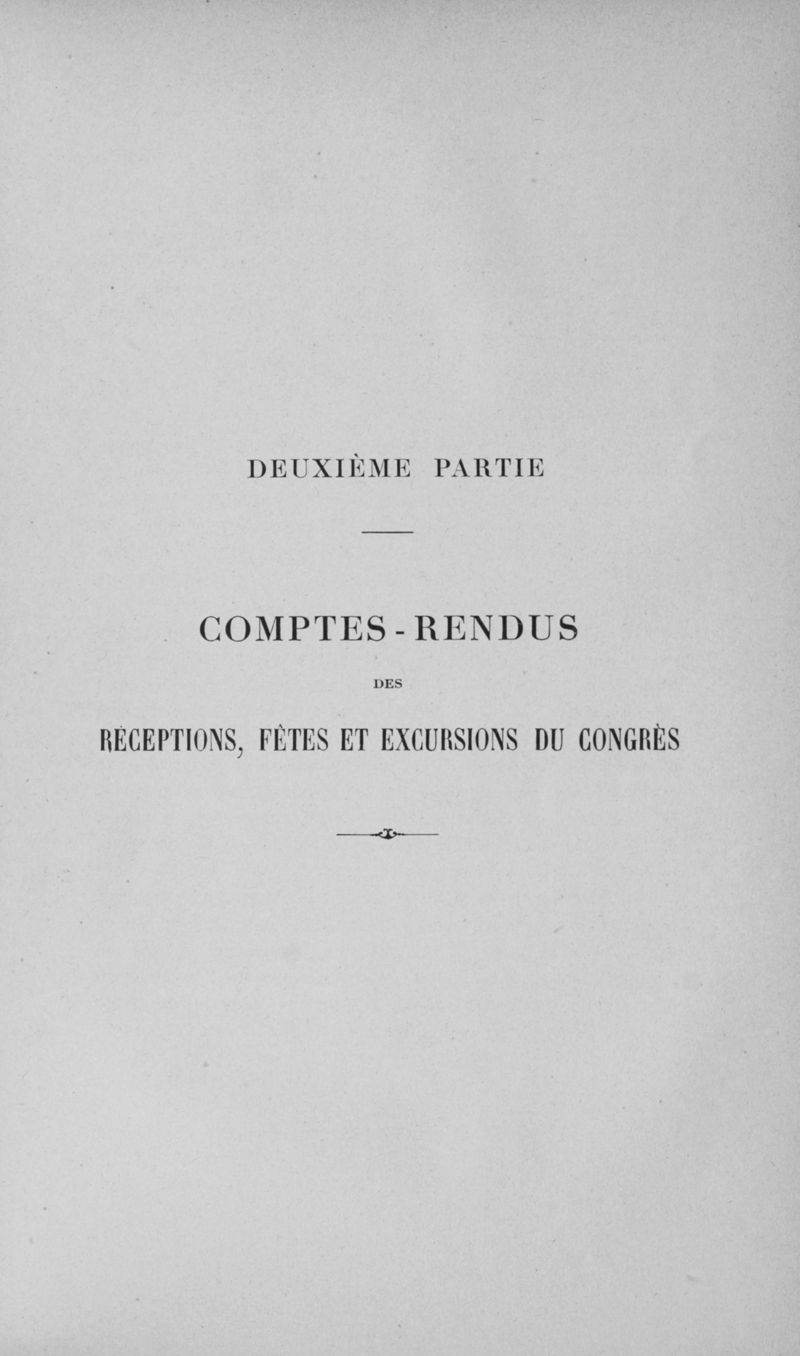 DEUXIÈME PARTIE

COMPTES-RENDUS

DES

RÉCEPTIONS, FÊTES ET EXCURSIONS DU CONGRÈS